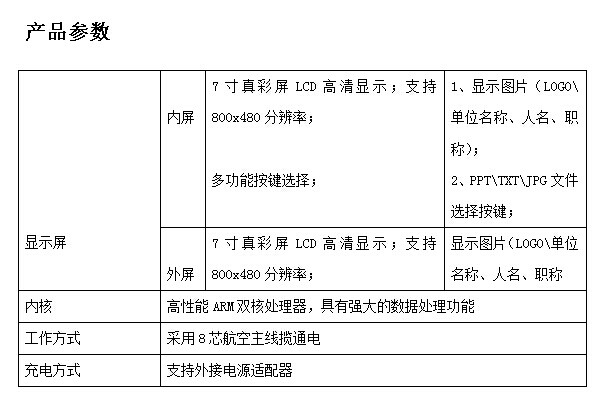 产品参数

| 显示屏 | 内屏 | 7寸真彩屏LCD高清显示；支持800x480分辨率；多功能按键选择； | 1、显示图片（LOGO\单位名称、人名、职称）；2、PPT\TXT\JPG文件选择按键； |
|---|---|---|---|
| | 外屏 | 7寸真彩屏LCD高清显示；支持800x480分辨率； | 显示图片（LOGO\单位名称、人名、职称 |
| 内核 | 高性能ARM双核处理器，具有强大的数据处理功能 | | |
| 工作方式 | 采用8芯航空主线揽通电 | | |
| 充电方式 | 支持外接电源适配器 | | |